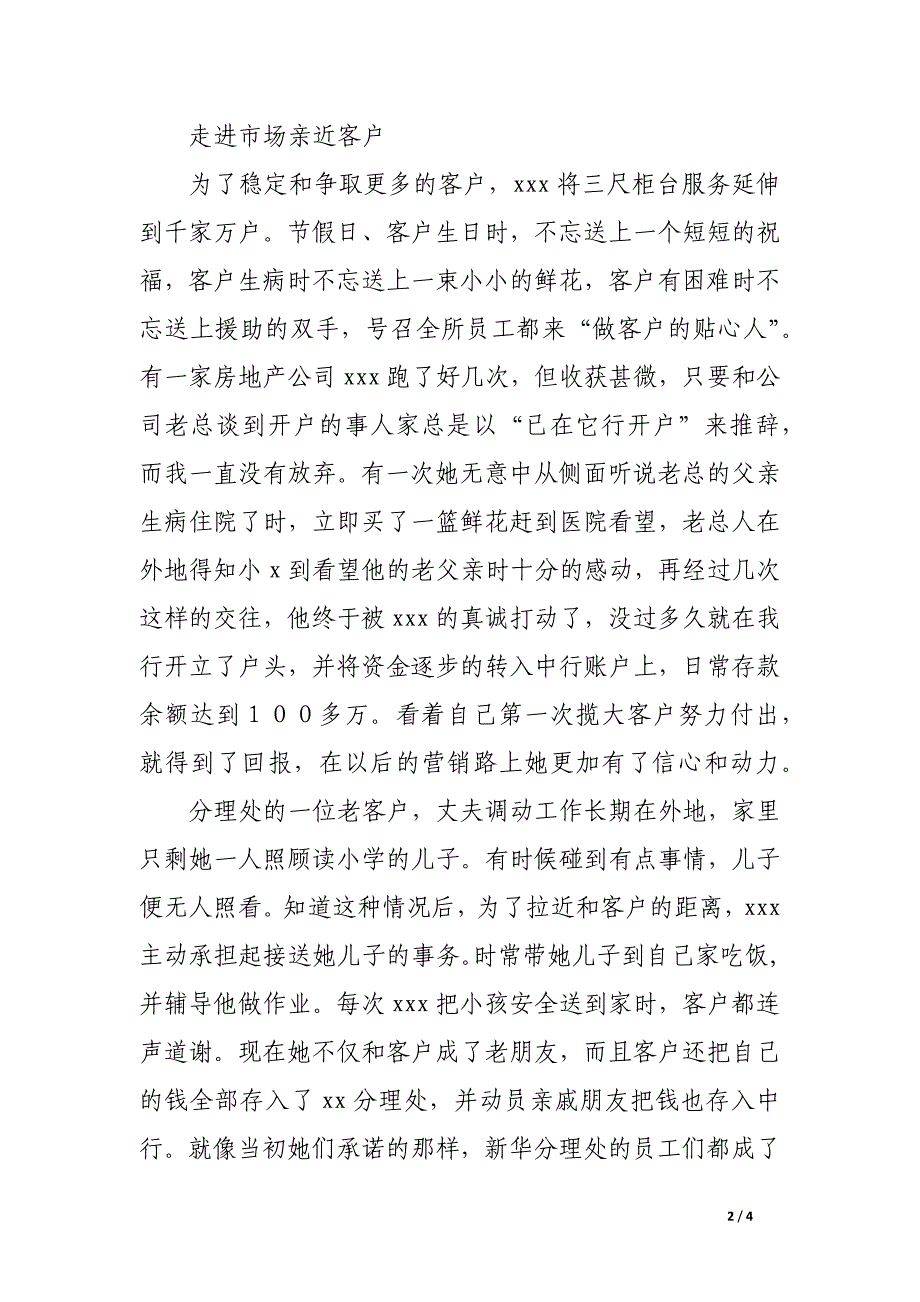 走进市场亲近客户

为了稳定和争取更多的客户，xxx 将三尺柜台服务延伸到千家万户。节假日、客户生日时，不忘送上一个短短的祝福，客户生病时不忘送上一束小小的鲜花，客户有困难时不忘送上援助的双手，号召全所员工都来“做客户的贴心人”。有一家房地产公司 xxx 跑了好几次，但收获甚微，只要和公司老总谈到开户的事人家总是以“已在它行开户”来推辞，而我一直没有放弃。有一次她无意中从侧面听说老总的父亲生病住院了时，立即买了一篮鲜花赶到医院看望，老总人在外地得知小 x 到看望他的老父亲时十分的感动，再经过几次这样的交往，他终于被 xxx 的真诚打动了，没过多久就在我行开立了户头，并将资金逐步的转入中行账户上，日常存款余额达到１００多万。看着自己第一次揽大客户努力付出，就得到了回报，在以后的营销路上她更加有了信心和动力。

分理处的一位老客户，丈夫调动工作长期在外地，家里只剩她一人照顾读小学的儿子。有时候碰到有点事情，儿子便无人照看。知道这种情况后，为了拉近和客户的距离，xxx 主动承担起接送她儿子的事务。时常带她儿子到自己家吃饭，并辅导他做作业。每次 xxx 把小孩安全送到家时，客户都连声道谢。现在她不仅和客户成了老朋友，而且客户还把自己的钱全部存入了 xx 分理处，并动员亲戚朋友把钱也存入中行。就像当初她们承诺的那样，新华分理处的员工们都成了

2 / 4